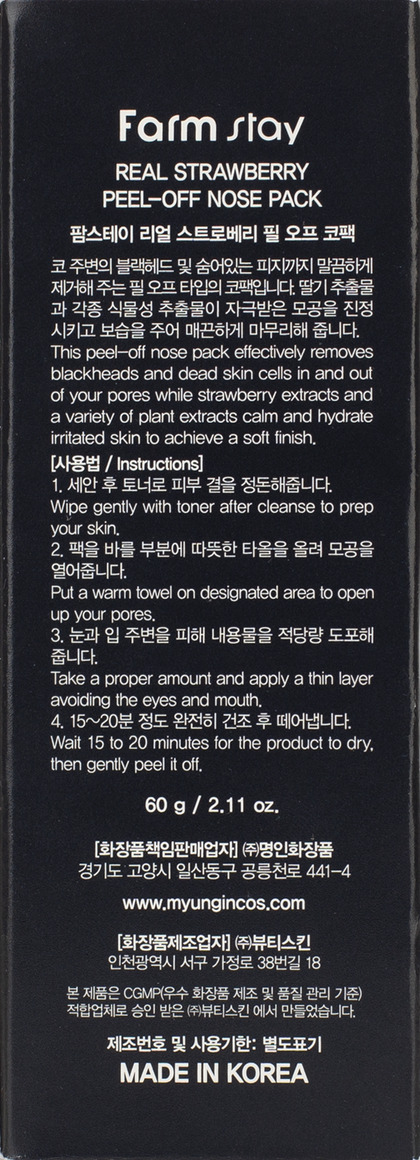 Farm stay

REAL STRAWBERRY
PEEL-OFF NOSE PACK

팜스테이 리얼 스트로베리 필 오프 코팩

코 주변의 블랙헤드 및 숨어있는 피지까지 말끔하게 제거해 주는 필 오프 타입의 코팩입니다. 딸기 추출물과 각종 식물성 추출물이 자극받은 모공을 진정시키고 보습을 주어 매끈하게 마무리해 줍니다.

This peel-off nose pack effectively removes blackheads and dead skin cells in and out of your pores while strawberry extracts and a variety of plant extracts calm and hydrate irritated skin to achieve a soft finish.

[사용법 / Instructions]

1. 세안 후 토너로 피부 결을 정돈해줍니다.
Wipe gently with toner after cleanse to prep your skin.

2. 팩을 바를 부분에 따뜻한 타올을 올려 모공을 열어줍니다.
Put a warm towel on designated area to open up your pores.

3. 눈과 입 주변을 피해 내용물을 적당량 도포해 줍니다.
Take a proper amount and apply a thin layer avoiding the eyes and mouth.

4. 15~20분 정도 완전히 건조 후 떼어냅니다.
Wait 15 to 20 minutes for the product to dry, then gently peel it off.

60 g / 2.11 oz.

[화장품책임판매업자] ㈜명인화장품
경기도 고양시 일산동구 공릉천로 441-4

www.myungincos.com

[화장품제조업자] ㈜뷰티스킨
인천광역시 서구 가정로 38번길 18

본 제품은 CGMP(우수 화장품 제조 및 품질 관리 기준) 적합업체로 승인 받은 ㈜뷰티스킨 에서 만들었습니다.

제조번호 및 사용기한: 별도표기

MADE IN KOREA